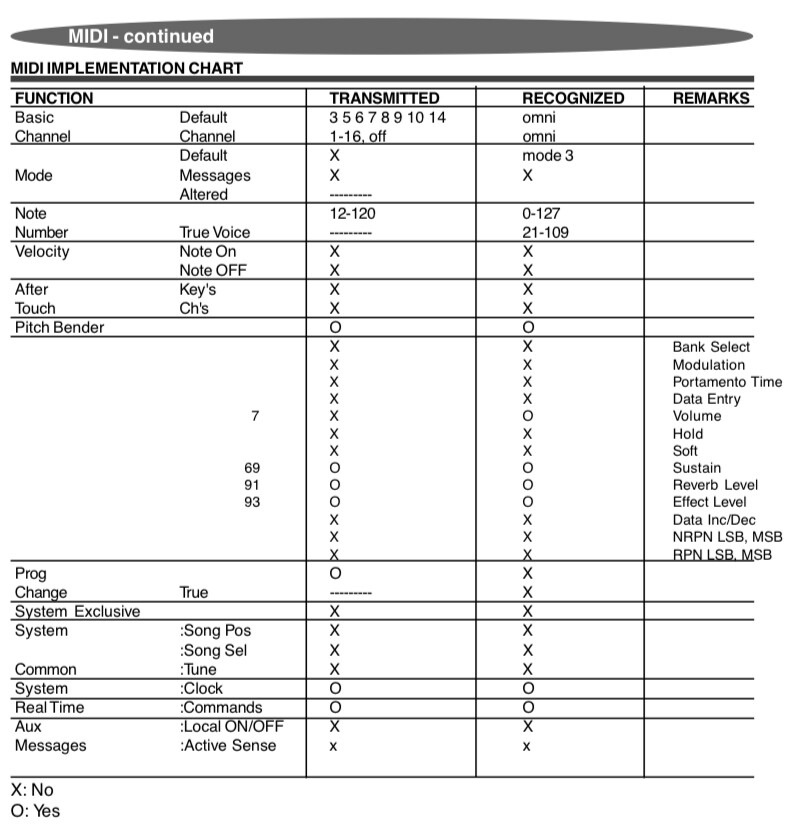 MIDI - continued

MIDI IMPLEMENTATION CHART

| FUNCTION | | TRANSMITTED | RECOGNIZED | REMARKS |
|---|---|---|---|---|
| Basic | Default | 3 5 6 7 8 9 10 14 | omni | |
| Channel | Channel | 1-16, off | omni | |
| | Default | X | mode 3 | |
| Mode | Messages | X | X | |
| | Altered | --------- | | |
| Note | | 12-120 | 0-127 | |
| Number | True Voice | --------- | 21-109 | |
| Velocity | Note On | X | X | |
| | Note OFF | X | X | |
| After | Key's | X | X | |
| Touch | Ch's | X | X | |
| Pitch Bender | | O | O | |
| | | X | X | Bank Select |
| | | X | X | Modulation |
| | | X | X | Portamento Time |
| | | X | X | Data Entry |
| | 7 | X | O | Volume |
| | | X | X | Hold |
| | | X | X | Soft |
| | 69 | O | O | Sustain |
| | 91 | O | O | Reverb Level |
| | 93 | O | O | Effect Level |
| | | X | X | Data Inc/Dec |
| | | X | X | NRPN LSB, MSB |
| | | X | X | RPN LSB, MSB |
| Prog | | O | X | |
| Change | True | --------- | X | |
| System Exclusive | | X | X | |
| System | :Song Pos | X | X | |
| | :Song Sel | X | X | |
| Common | :Tune | X | X | |
| System | :Clock | O | O | |
| Real Time | :Commands | O | O | |
| Aux | :Local ON/OFF | X | X | |
| Messages | :Active Sense | x | x | |

X: No
O: Yes